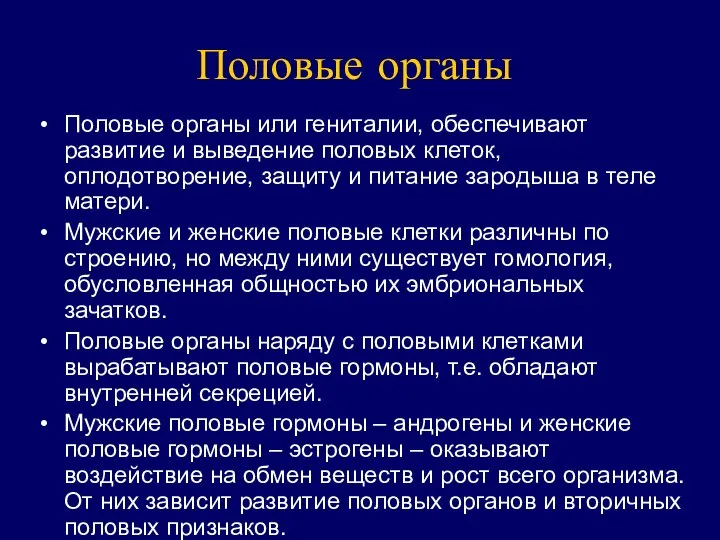 Половые органы

• Половые органы или гениталии, обеспечивают развитие и выведение половых клеток, оплодотворение, защиту и питание зародыша в теле матери.

• Мужские и женские половые клетки различны по строению, но между ними существует гомология, обусловленная общностью их эмбриональных зачатков.

• Половые органы наряду с половыми клетками вырабатывают половые гормоны, т.е. обладают внутренней секрецией.

• Мужские половые гормоны – андрогены и женские половые гормоны – эстрогены – оказывают воздействие на обмен веществ и рост всего организма. От них зависит развитие половых органов и вторичных половых признаков.